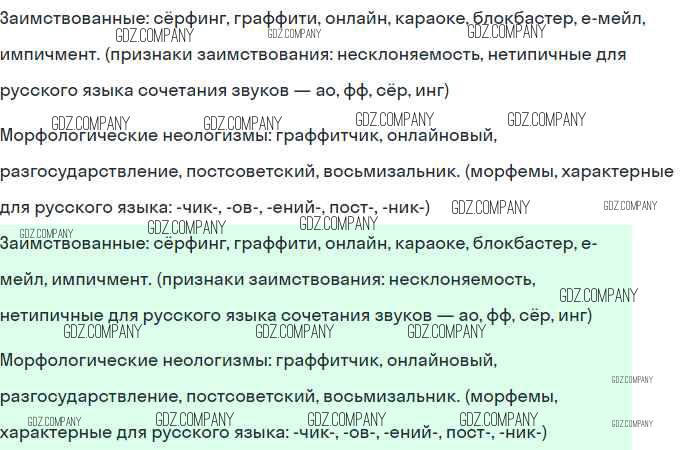 Заимствованные: сёрфинг, граффити, онлайн, караоке, блокбастер, е-мейл, импичмент. (признаки заимствования: несклоняемость, нетипичные для русского языка сочетания звуков — ао, фф, сёр, инг)

Морфологические неологизмы: граффитчик, онлайновый, разгосударствление, постсоветский, восьмизальник. (морфемы, характерные для русского языка: -чик-, -ов-, -ений-, пост-, -ник-)

Заимствованные: сёрфинг, граффити, онлайн, караоке, блокбастер, е-мейл, импичмент. (признаки заимствования: несклоняемость, нетипичные для русского языка сочетания звуков — ао, фф, сёр, инг)

Морфологические неологизмы: граффитчик, онлайновый, разгосударствление, постсоветский, восьмизальник. (морфемы, характерные для русского языка: -чик-, -ов-, -ений-, пост-, -ник-)

GDZ.COMPANY